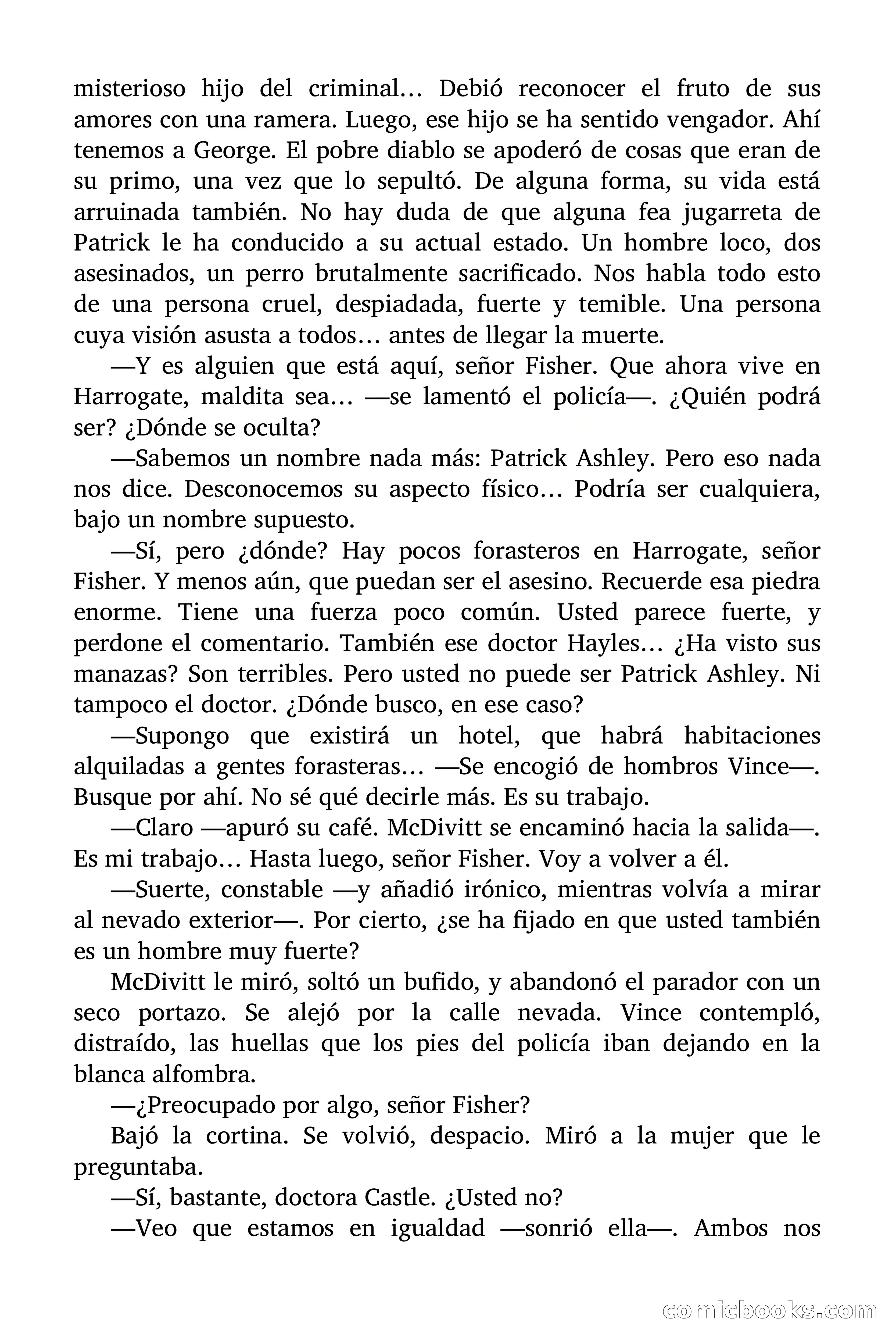 misterioso hijo del criminal… Debió reconocer el fruto de sus amores con una ramera. Luego, ese hijo se ha sentido vengador. Ahí tenemos a George. El pobre diablo se apoderó de cosas que eran de su primo, una vez que lo sepultó. De alguna forma, su vida está arruinada también. No hay duda de que alguna fea jugarreta de Patrick le ha conducido a su actual estado. Un hombre loco, dos asesinados, un perro brutalmente sacrificado. Nos habla todo esto de una persona cruel, despiadada, fuerte y temible. Una persona cuya visión asusta a todos… antes de llegar la muerte.

—Y es alguien que está aquí, señor Fisher. Que ahora vive en Harrogate, maldita sea… —se lamentó el policía—. ¿Quién podrá ser? ¿Dónde se oculta?

—Sabemos un nombre nada más: Patrick Ashley. Pero eso nada nos dice. Desconocemos su aspecto físico… Podría ser cualquiera, bajo un nombre supuesto.

—Sí, pero ¿dónde? Hay pocos forasteros en Harrogate, señor Fisher. Y menos aún, que puedan ser el asesino. Recuerde esa piedra enorme. Tiene una fuerza poco común. Usted parece fuerte, y perdone el comentario. También ese doctor Hayles… ¿Ha visto sus manazas? Son terribles. Pero usted no puede ser Patrick Ashley. Ni tampoco el doctor. ¿Dónde busco, en ese caso?

—Supongo que existirá un hotel, que habrá habitaciones alquiladas a gentes forasteras… —Se encogió de hombros Vince—. Busque por ahí. No sé qué decirle más. Es su trabajo.

—Claro —apuró su café. McDivitt se encaminó hacia la salida—. Es mi trabajo… Hasta luego, señor Fisher. Voy a volver a él.

—Suerte, constable —y añadió irónico, mientras volvía a mirar al nevado exterior—. Por cierto, ¿se ha fijado en que usted también es un hombre muy fuerte?

McDivitt le miró, soltó un bufido, y abandonó el parador con un seco portazo. Se alejó por la calle nevada. Vince contempló, distraído, las huellas que los pies del policía iban dejando en la blanca alfombra.

—¿Preocupado por algo, señor Fisher?

Bajó la cortina. Se volvió, despacio. Miró a la mujer que le preguntaba.

—Sí, bastante, doctora Castle. ¿Usted no?

—Veo que estamos en igualdad —sonrió ella—. Ambos nos

comicbooks.com